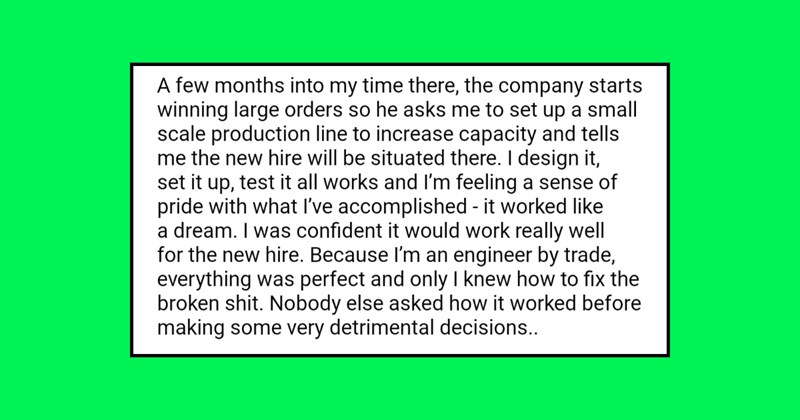 A few months into my time there, the company starts winning large orders so he asks me to set up a small scale production line to increase capacity and tells me the new hire will be situated there. I design it, set it up, test it all works and I'm feeling a sense of pride with what I've accomplished - it worked like a dream. I was confident it would work really well for the new hire. Because I'm an engineer by trade, everything was perfect and only I knew how to fix the broken shit. Nobody else asked how it worked before making some very detrimental decisions..